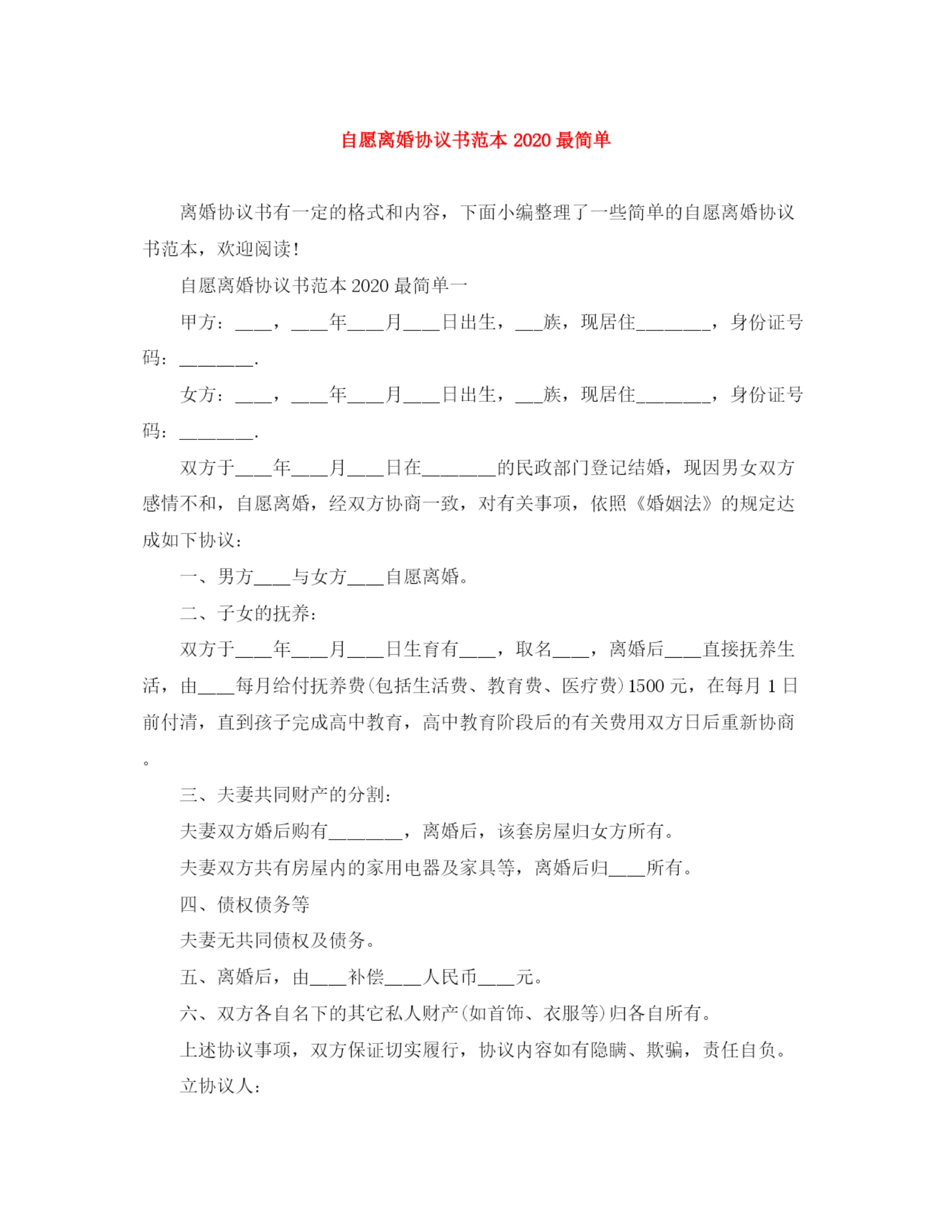 自愿离婚协议书范本 2020 最简单

离婚协议书有一定的格式和内容，下面小编整理了一些简单的自愿离婚协议书范本，欢迎阅读!

自愿离婚协议书范本 2020 最简单一

甲方：____，____年____月____日出生，___族，现居住________，身份证号码：________.

女方：____，____年____月____日出生，___族，现居住________，身份证号码：________.

双方于____年____月____日在________的民政部门登记结婚，现因男女双方感情不和，自愿离婚，经双方协商一致，对有关事项，依照《婚姻法》的规定达成如下协议：

一、男方____与女方____自愿离婚。

二、子女的抚养：

双方于____年____月____日生育有____，取名____，离婚后____直接抚养生活，由____每月给付抚养费(包括生活费、教育费、医疗费)1500 元，在每月 1 日前付清，直到孩子完成高中教育，高中教育阶段后的有关费用双方日后重新协商。

三、夫妻共同财产的分割：

夫妻双方婚后购有________，离婚后，该套房屋归女方所有。

夫妻双方共有房屋内的家用电器及家具等，离婚后归____所有。

四、债权债务等

夫妻无共同债权及债务。

五、离婚后，由____补偿____人民币____元。

六、双方各自名下的其它私人财产(如首饰、衣服等)归各自所有。

上述协议事项，双方保证切实履行，协议内容如有隐瞒、欺骗，责任自负。

立协议人：